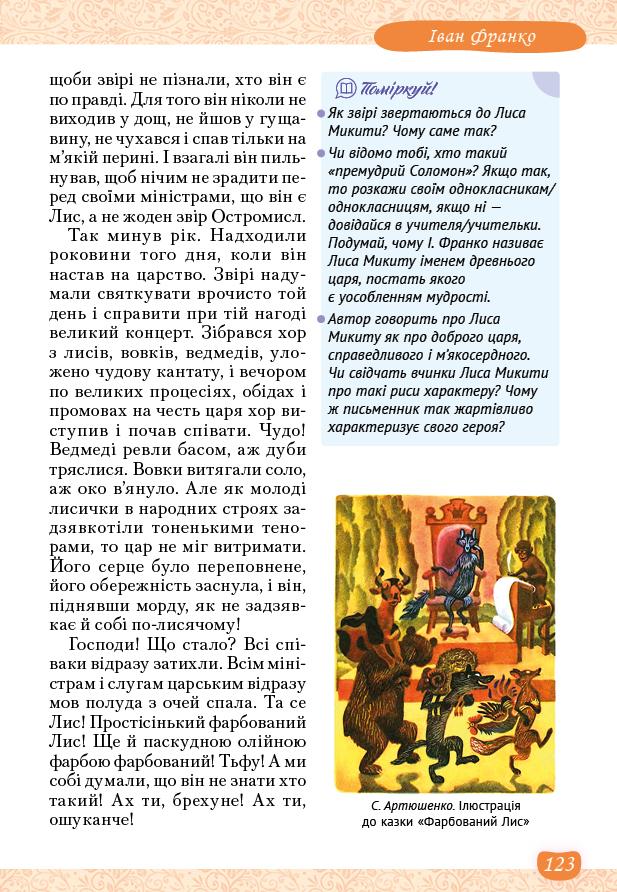 Іван Франко

щоби звірі не пізнали, хто він є по правді. Для того він ніколи не виходив у дощ, не йшов у гущавину, не чухався і спав тільки на м'якій перині. І взагалі він пильнував, щоб нічим не зрадити перед своїми міністрами, що він є Лис, а не жоден звір Остромисл.

Так минув рік. Надходили роковини того дня, коли він настав на царство. Звірі надумали святкувати врочисто той день і справити при тій нагоді великий концерт. Зібрався хор з лисів, вовків, ведмедів, уложено чудову кантату, і вечором по великих процесіях, обідах і промовах на честь царя хор виступив і почав співати. Чудо! Ведмеді ревли басом, аж дуби тряслися. Вовки витягали соло, аж око в'януло. Але як молоді лисички в народних строях задзявкотіли тоненькими тенорами, то цар не міг витримати. Його серце було переповнене, його обережність заснула, і він, піднявши морду, як не задзявкає й собі по-лисячому!

Господи! Що стало? Всі співаки відразу затихли. Всім міністрам і слугам царським відразу мов полуда з очей спала. Та се Лис! Простісінький фарбований Лис! Ще й паскудною олійною фарбою фарбований! Тьфу! А ми собі думали, що він не знати хто такий! Ах ти, брехуне! Ах ти, ошуканче!

Поміркуй!

Як звірі звертаються до Лиса Микити? Чому саме так?

Чи відомо тобі, хто такий «премудрий Соломон»? Якщо так, то розкажи своїм однокласникам/однокласницям, якщо ні — довідайся в учителя/учительки. Подумай, чому І. Франко називає Лиса Микиту іменем древнього царя, постать якого є уособленням мудрості.

Автор говорить про Лиса Микиту як про доброго царя, справедливого і м'якосердного. Чи свідчать вчинки Лиса Микити про такі риси характеру? Чому ж письменник так жартівливо характеризує свого героя?

С. Артюшенко. Ілюстрація до казки «Фарбований Лис»

123